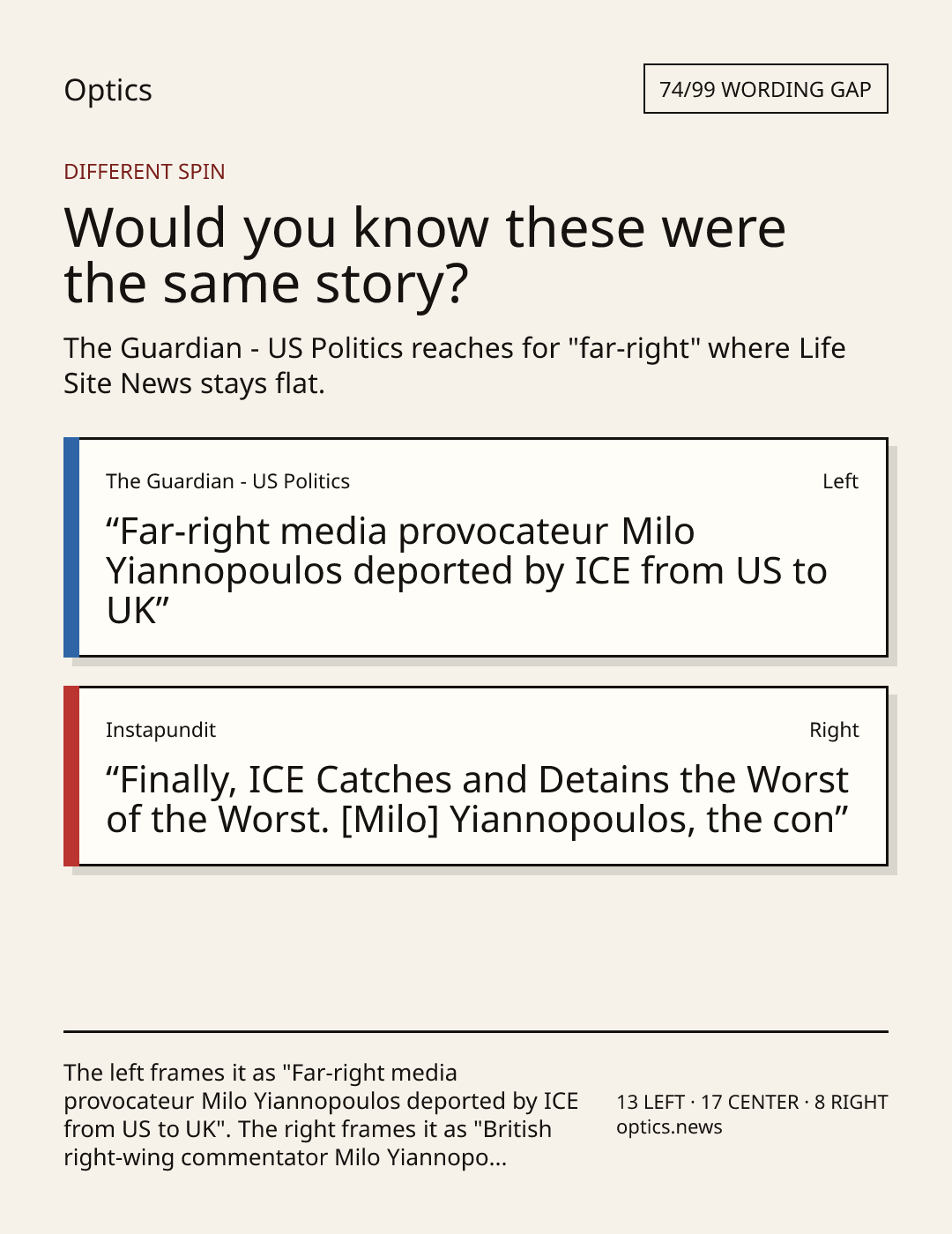 Optics

74/99 WORDING GAP

DIFFERENT SPIN

Would you know these were the same story?

The Guardian - US Politics reaches for "far-right" where Life Site News stays flat.

The Guardian - US Politics

Left

"Far-right media provocateur Milo Yiannopoulos deported by ICE from US to UK"

Instapundit

Right

"Finally, ICE Catches and Detains the Worst of the Worst. [Milo] Yiannopoulos, the con"

The left frames it as "Far-right media provocateur Milo Yiannopoulos deported by ICE from US to UK". The right frames it as "British right-wing commentator Milo Yiannopo...

13 LEFT · 17 CENTER · 8 RIGHT
optics.news